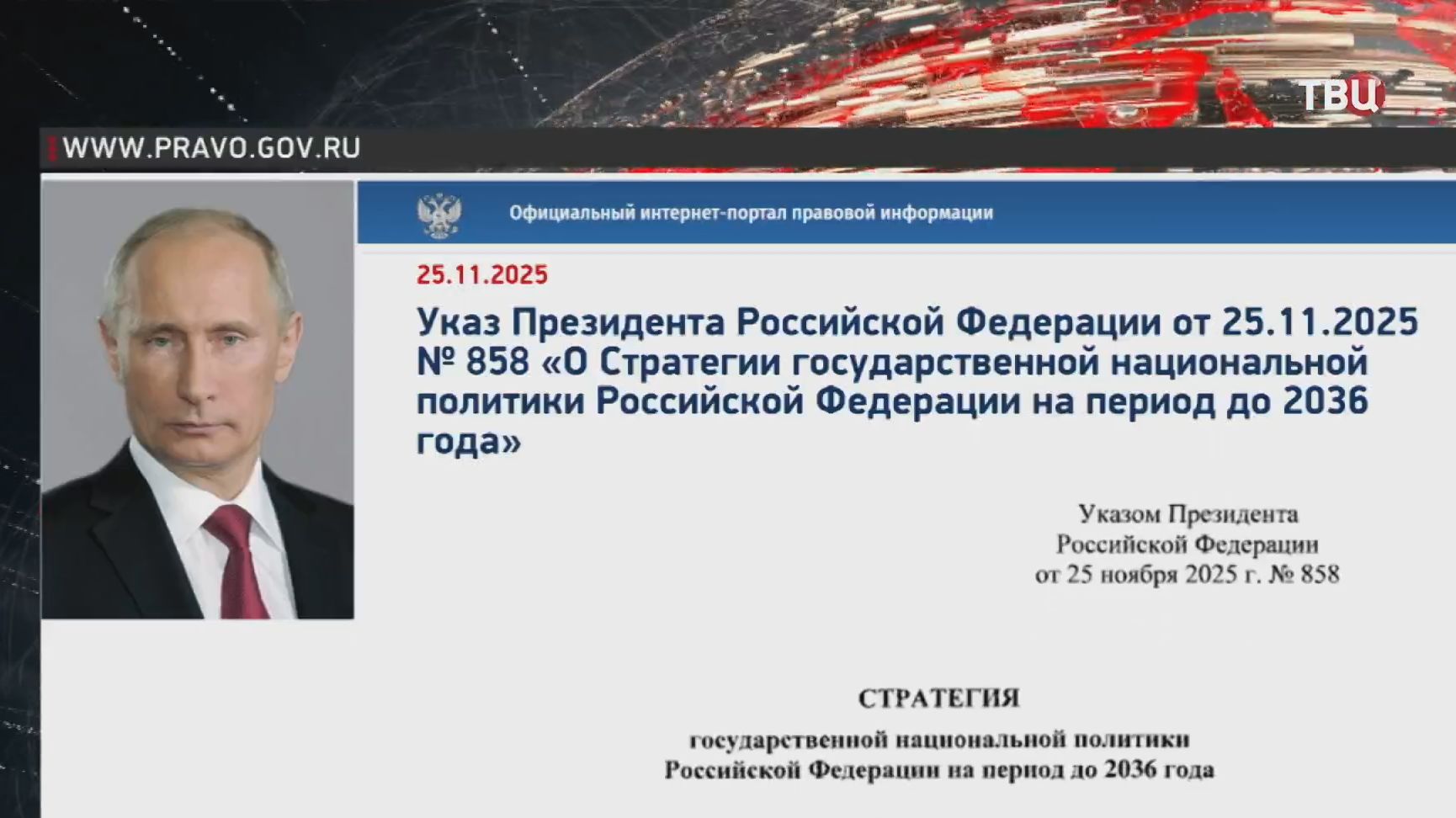 ТВЦ

WWW.PRAVO.GOV.RU

Официальный интернет-портал правовой информации

25.11.2025

Указ Президента Российской Федерации от 25.11.2025 № 858 «О Стратегии государственной национальной политики Российской Федерации на период до 2036 года»

Указом Президента
Российской Федерации
от 25 ноября 2025 г. № 858

СТРАТЕГИЯ

государственной национальной политики
Российской Федерации на период до 2036 года